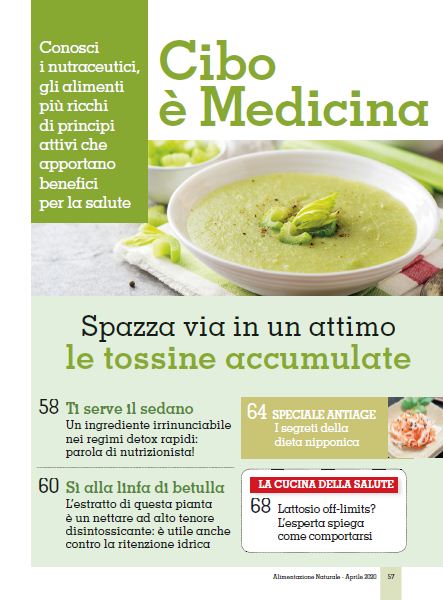 Conosci i nutraceutici, gli alimenti più ricchi di principi attivi che apportano benefici per la salute

Cibo è Medicina

Spazza via in un attimo le tossine accumulate

58 Ti serve il sedano
Un ingrediente irrinunciabile nei regimi detox rapidi: parola di nutrizionista!

60 Sì alla linfa di betulla
L'estratto di questa pianta è un nettare ad alto tenore disintossicante: è utile anche contro la ritenzione idrica

64 SPECIALE ANTIAGE
I segreti della dieta nipponica

LA CUCINA DELLA SALUTE
68 Lattosio off-limits? L'esperta spiega come comportarsi

Alimentazione Naturale - Aprile 2020 57